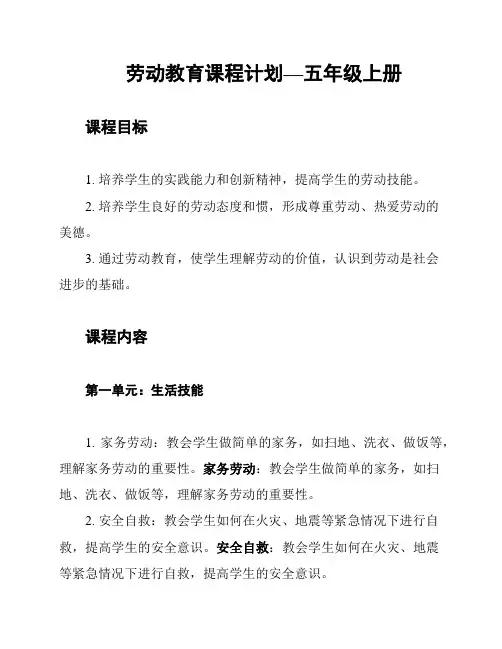 劳动教育课程计划—五年级上册

课程目标

1. 培养学生的实践能力和创新精神，提高学生的劳动技能。

2. 培养学生良好的劳动态度和惯，形成尊重劳动、热爱劳动的美德。

3. 通过劳动教育，使学生理解劳动的价值，认识到劳动是社会进步的基础。

课程内容

第一单元：生活技能

1. 家务劳动：教会学生做简单的家务，如扫地、洗衣、做饭等，理解家务劳动的重要性。家务劳动：教会学生做简单的家务，如扫地、洗衣、做饭等，理解家务劳动的重要性。

2. 安全自救：教会学生如何在火灾、地震等紧急情况下进行自救，提高学生的安全意识。安全自救：教会学生如何在火灾、地震等紧急情况下进行自救，提高学生的安全意识。